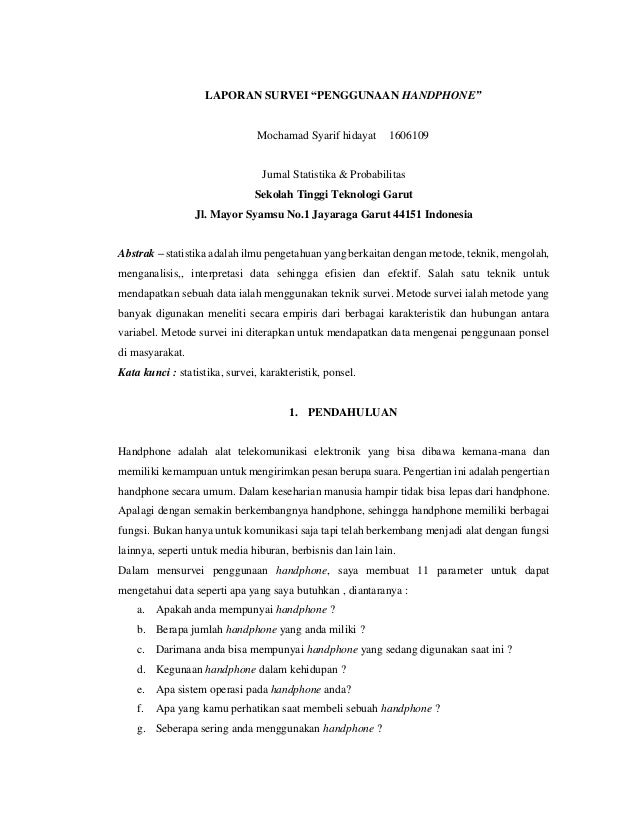 LAPORAN SURVEI “PENGGUNAAN HANDPHONE”

Mochamad Syarif hidayat 1606109

Jurnal Statistika & Probabilitas
Sekolah Tinggi Teknologi Garut
Jl. Mayor Syamsu No.1 Jayaraga Garut 44151 Indonesia

Abstrak – statistika adalah ilmu pengetahuan yang berkaitan dengan metode, teknik, mengolah, menganalisis,, interpretasi data sehingga efisien dan efektif. Salah satu teknik untuk mendapatkan sebuah data ialah menggunakan teknik survei. Metode survei ialah metode yang banyak digunakan meneliti secara empiris dari berbagai karakteristik dan hubungan antara variabel. Metode survei ini diterapkan untuk mendapatkan data mengenai penggunaan ponsel di masyarakat.
Kata kunci : statistika, survei, karakteristik, ponsel.

1. PENDAHULUAN

Handphone adalah alat telekomunikasi elektronik yang bisa dibawa kemana-mana dan memiliki kemampuan untuk mengirimkan pesan berupa suara. Pengertian ini adalah pengertian handphone secara umum. Dalam keseharian manusia hampir tidak bisa lepas dari handphone. Apalagi dengan semakin berkembangnya handphone, sehingga handphone memiliki berbagai fungsi. Bukan hanya untuk komunikasi saja tapi telah berkembang menjadi alat dengan fungsi lainnya, seperti untuk media hiburan, berbisnis dan lain lain.
Dalam mensurvei penggunaan handphone, saya membuat 11 parameter untuk dapat mengetahui data seperti apa yang saya butuhkan , diantaranya :
a. Apakah anda mempunyai handphone ?
b. Berapa jumlah handphone yang anda miliki ?
c. Darimana anda bisa mempunyai handphone yang sedang digunakan saat ini ?
d. Kegunaan handphone dalam kehidupan ?
e. Apa sistem operasi pada handphone anda?
f. Apa yang kamu perhatikan saat membeli sebuah handphone ?
g. Seberapa sering anda menggunakan handphone ?